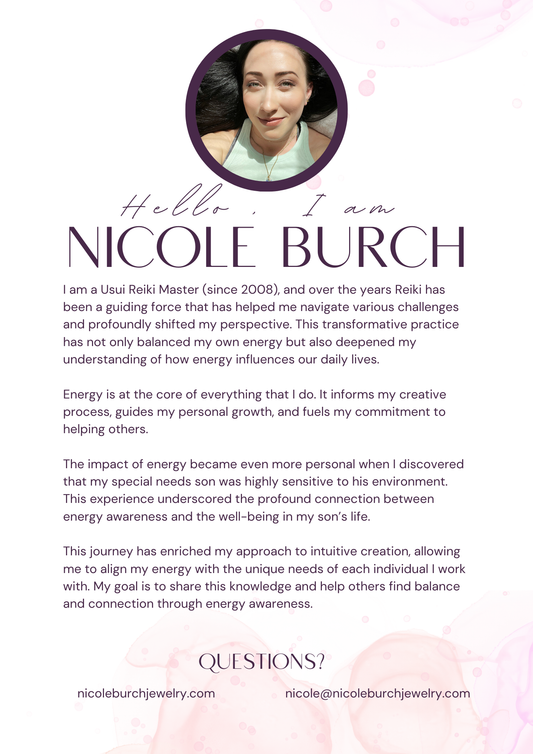 Hello, I am
NICOLE BURCH

I am a Usui Reiki Master (since 2008), and over the years Reiki has been a guiding force that has helped me navigate various challenges and profoundly shifted my perspective. This transformative practice has not only balanced my own energy but also deepened my understanding of how energy influences our daily lives.

Energy is at the core of everything that I do. It informs my creative process, guides my personal growth, and fuels my commitment to helping others.

The impact of energy became even more personal when I discovered that my special needs son was highly sensitive to his environment. This experience underscored the profound connection between energy awareness and the well-being in my son's life.

This journey has enriched my approach to intuitive creation, allowing me to align my energy with the unique needs of each individual I work with. My goal is to share this knowledge and help others find balance and connection through energy awareness.

QUESTIONS?

nicoleburchjewelry.com

nicole@nicoleburchjewelry.com